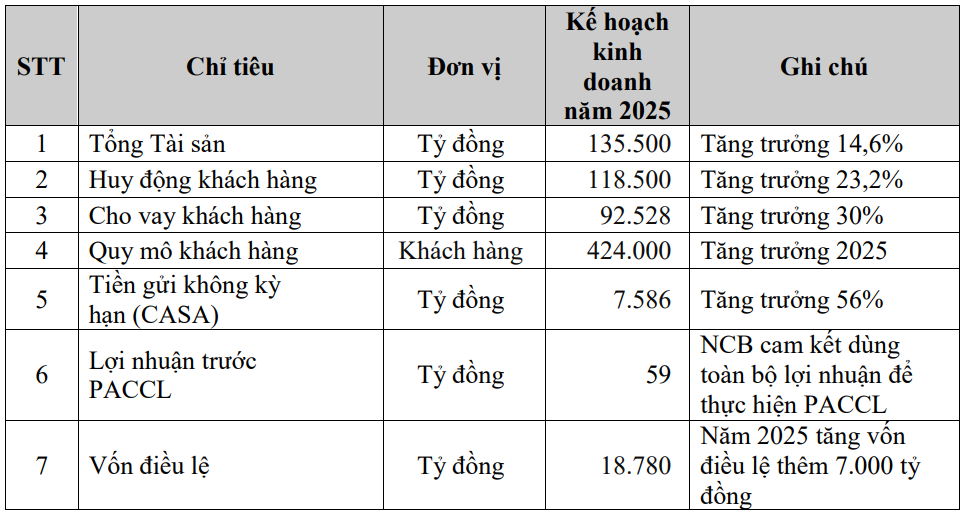 | STT | Chỉ tiêu | Đơn vị | Kế hoạch kinh doanh năm 2025 | Ghi chú |
|---|---|---|---|---|
| 1 | Tổng Tài sản | Tỷ đồng | 135.500 | Tăng trưởng 14,6% |
| 2 | Huy động khách hàng | Tỷ đồng | 118.500 | Tăng trưởng 23,2% |
| 3 | Cho vay khách hàng | Tỷ đồng | 92.528 | Tăng trưởng 30% |
| 4 | Quy mô khách hàng | Khách hàng | 424.000 | Tăng trưởng 2025 |
| 5 | Tiền gửi không kỳ hạn (CASA) | Tỷ đồng | 7.586 | Tăng trưởng 56% |
| 6 | Lợi nhuận trước PACCL | Tỷ đồng | 59 | NCB cam kết dùng toàn bộ lợi nhuận để thực hiện PACCL |
| 7 | Vốn điều lệ | Tỷ đồng | 18.780 | Năm 2025 tăng vốn điều lệ thêm 7.000 tỷ đồng |